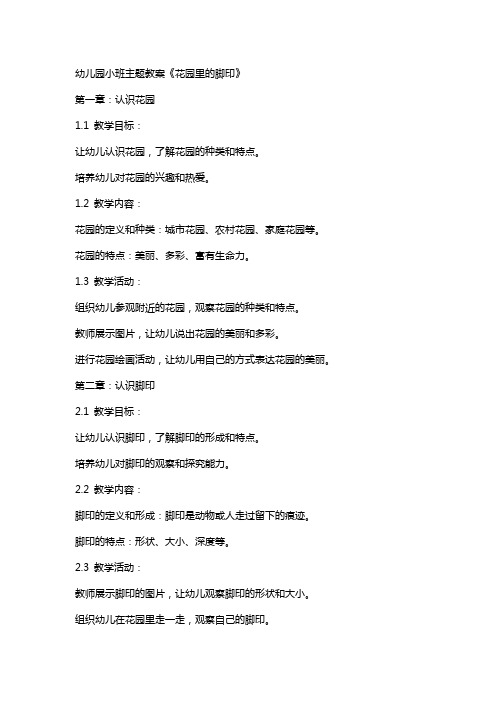 幼儿园小班主题教案《花园里的脚印》

第一章：认识花园

1.1 教学目标：

让幼儿认识花园，了解花园的种类和特点。

培养幼儿对花园的兴趣和热爱。

1.2 教学内容：

花园的定义和种类：城市花园、农村花园、家庭花园等。

花园的特点：美丽、多彩、富有生命力。

1.3 教学活动：

组织幼儿参观附近的花园，观察花园的种类和特点。

教师展示图片，让幼儿说出花园的美丽和多彩。

进行花园绘画活动，让幼儿用自己的方式表达花园的美丽。

第二章：认识脚印

2.1 教学目标：

让幼儿认识脚印，了解脚印的形成和特点。

培养幼儿对脚印的观察和探究能力。

2.2 教学内容：

脚印的定义和形成：脚印是动物或人走过留下的痕迹。

脚印的特点：形状、大小、深度等。

2.3 教学活动：

教师展示脚印的图片，让幼儿观察脚印的形状和大小。

组织幼儿在花园里走一走，观察自己的脚印。